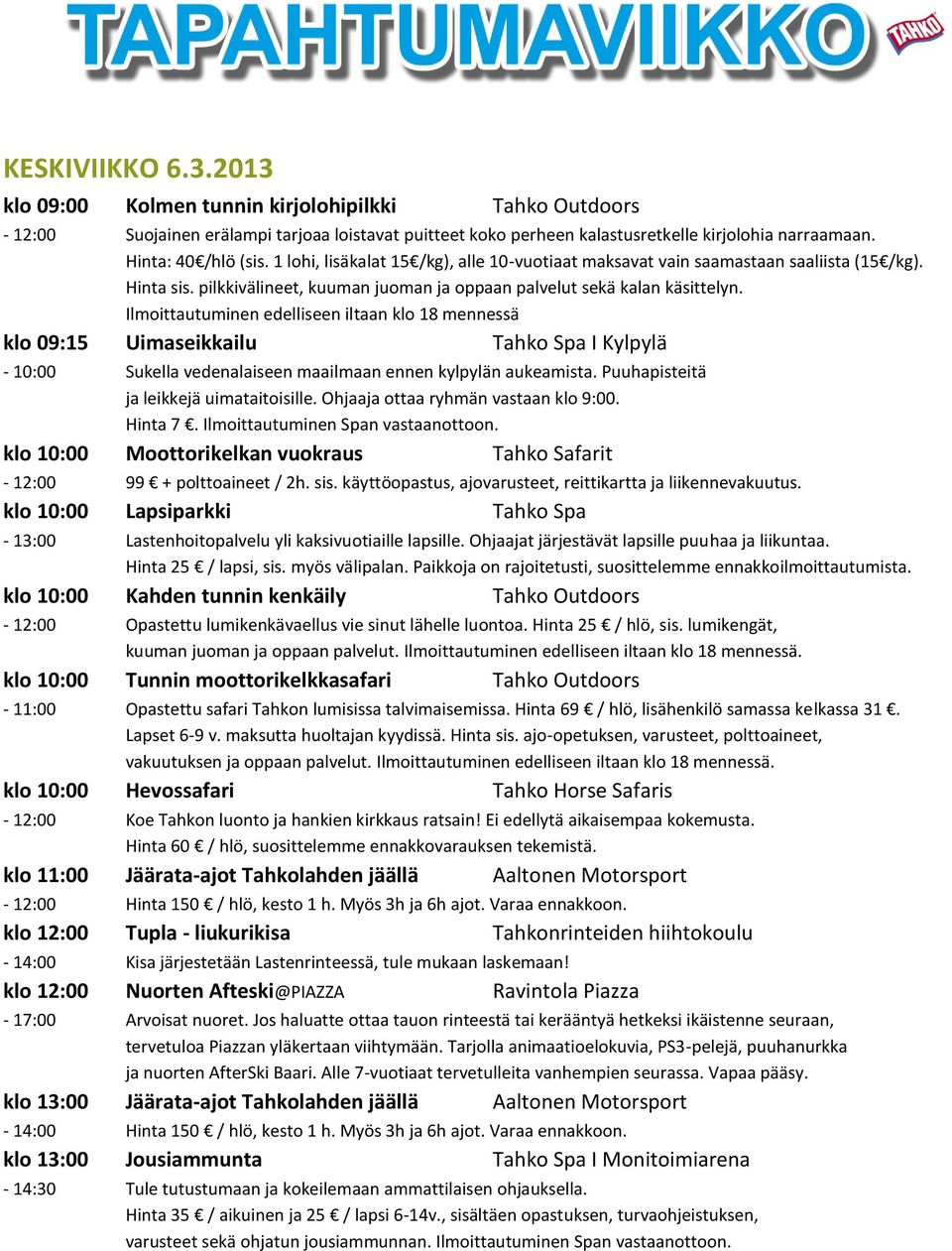 TAPAHTUMAVIIKKO

TAHKO

KESKIVIIKKO 6.3.2013

klo 09:00 Kolmen tunnin kirjolohipilkki Tahko Outdoors
- 12:00 Suojainen erälampi tarjoaa loistavat puitteet koko perheen kalastusretkelle kirjolohia narraamaan. Hinta: 40€/hlö (sis. 1 lohi, lisäkalat 15€/kg), alle 10-vuotiaat maksavat vain saamastaan saaliista (15€/kg). Hinta sis. pilkkivälineet, kuuman juoman ja oppaan palvelut sekä kalan käsittelyn. Ilmoittautuminen edelliseen iltaan klo 18 mennessä

klo 09:15 Uimaseikkailu Tahko Spa I Kylpylä
- 10:00 Sukella vedenalaiseen maailmaan ennen kylpylän aukeamista. Puuhapisteitä ja leikkejä uimataitoisille. Ohjaaja ottaa ryhmän vastaan klo 9:00. Hinta 7 €. Ilmoittautuminen Span vastaanottoon.

klo 10:00 Moottorikelkan vuokraus Tahko Safarit
- 12:00 99 € + polttoaineet / 2h. sis. käyttöopastus, ajovarusteet, reittikartta ja liikennevakuutus.

klo 10:00 Lapsiparkki Tahko Spa
- 13:00 Lastenhoitopalvelu yli kaksivuotiaille lapsille. Ohjaajat järjestävät lapsille puuhaa ja liikuntaa. Hinta 25 € / lapsi, sis. myös välipalan. Paikkoja on rajoitetusti, suosittelemme ennakkoilmoittautumista.

klo 10:00 Kahden tunnin kenkäily Tahko Outdoors
- 12:00 Opastettu lumikenkävaellus vie sinut lähelle luontoa. Hinta 25 € / hlö, sis. lumikengät, kuuman juoman ja oppaan palvelut. Ilmoittautuminen edelliseen iltaan klo 18 mennessä.

klo 10:00 Tunnin moottorikelkkasafari Tahko Outdoors
- 11:00 Opastettu safari Tahkon lumisissa talvimaisemissa. Hinta 69 € / hlö, lisähenkilö samassa kelkassa 31 €. Lapset 6-9 v. maksutta huoltajan kyydissä. Hinta sis. ajo-opetuksen, varusteet, polttoaineet, vakuutuksen ja oppaan palvelut. Ilmoittautuminen edelliseen iltaan klo 18 mennessä.

klo 10:00 Hevossafari Tahko Horse Safaris
- 12:00 Koe Tahkon luonto ja hankien kirkkaus ratsain! Ei edellytä aikaisempaa kokemusta. Hinta 60 € / hlö, suosittelemme ennakkovarauksen tekemistä.

klo 11:00 Jäärata-ajot Tahkolahden jäällä Aaltonen Motorsport
- 12:00 Hinta 150 € / hlö, kesto 1 h. Myös 3h ja 6h ajot. Varaa ennakkoon.

klo 12:00 Tupla - liukurikisa Tahkonrinteiden hiihtokoulu
- 14:00 Kisa järjestetään Lastenrinteessä, tule mukaan laskemaan!

klo 12:00 Nuorten Afteski@PIAZZA Ravintola Piazza
- 17:00 Arvoisat nuoret. Jos haluatte ottaa tauon rinteestä tai kerääntyä hetkeksi ikäistenne seuraan, tervetuloa Piazzan yläkertaan viihtymään. Tarjolla animaatioelokuvia, PS3-pelejä, puuhanurkka ja nuorten AfterSki Baari. Alle 7-vuotiaat tervetulleita vanhempien seurassa. Vapaa pääsy.

klo 13:00 Jäärata-ajot Tahkolahden jäällä Aaltonen Motorsport
- 14:00 Hinta 150 € / hlö, kesto 1 h. Myös 3h ja 6h ajot. Varaa ennakkoon.

klo 13:00 Jousiammunta Tahko Spa I Monitoimiarena
- 14:30 Tule tutustumaan ja kokeilemaan ammattilaisen ohjauksella. Hinta 35 € / aikuinen ja 25 € / lapsi 6-14v., sisältäen opastuksen, turvaohjeistuksen, varusteet sekä ohjatun jousiammunnan. Ilmoittautuminen Span vastaanottoon.